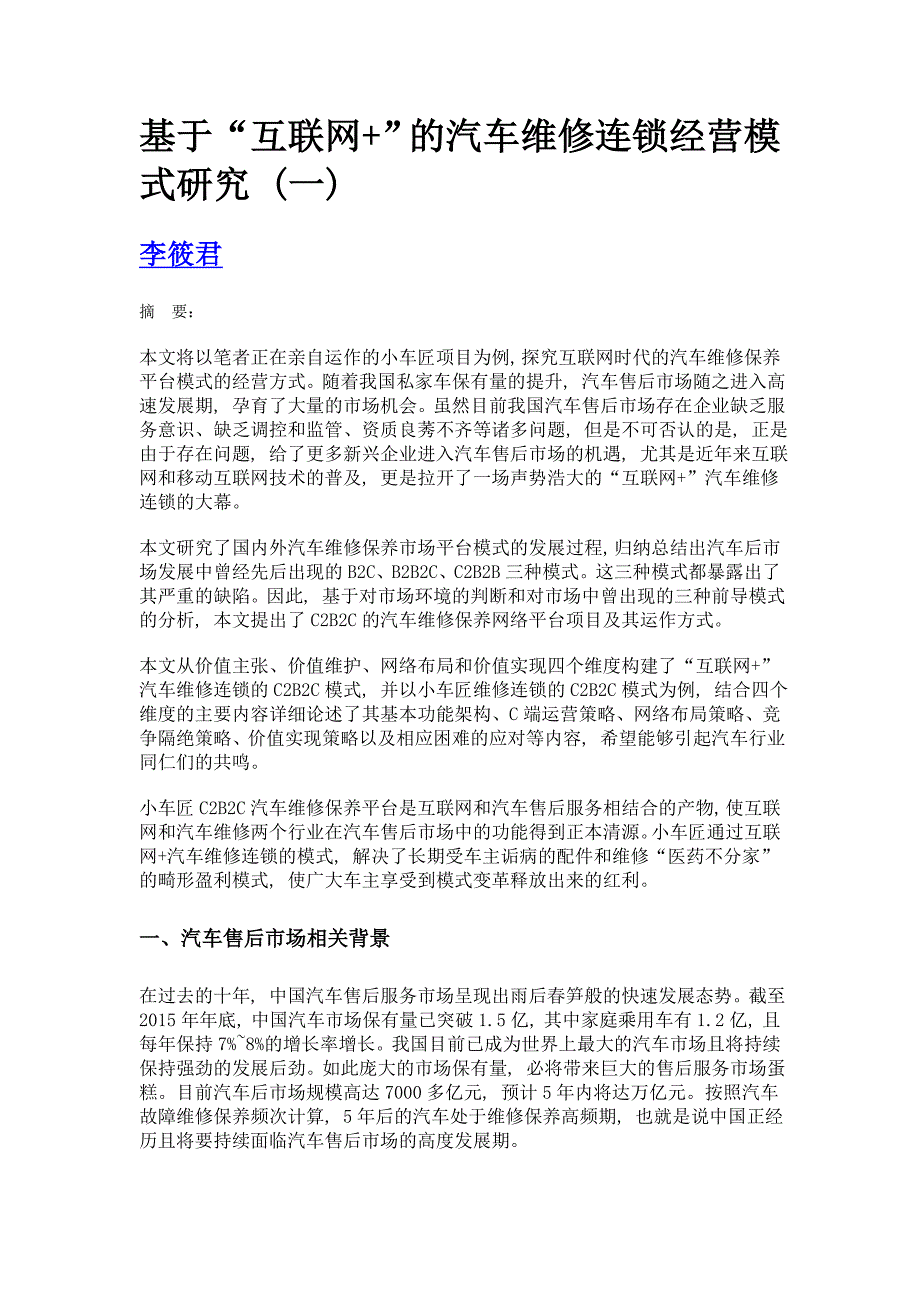 基于“互联网+”的汽车维修连锁经营模式研究（一）

李筱君

摘　要：

本文将以笔者正在亲自运作的小车匠项目为例，探究互联网时代的汽车维修保养平台模式的经营方式。随着我国私家车保有量的提升，汽车售后市场随之进入高速发展期，孕育了大量的市场机会。虽然目前我国汽车售后市场存在企业缺乏服务意识、缺乏调控和监管、资质良莠不齐等诸多问题，但是不可否认的是，正是由于存在问题，给了更多新兴企业进入汽车售后市场的机遇，尤其是近年来互联网和移动互联网技术的普及，更是拉开了一场声势浩大的“互联网+”汽车维修连锁的大幕。

本文研究了国内外汽车维修保养市场平台模式的发展过程，归纳总结出汽车后市场发展中曾经先后出现的 B2C、B2B2C、C2B2B 三种模式。这三种模式都暴露出了其严重的缺陷。因此，基于对市场环境的判断和对市场中曾出现的三种前导模式的分析，本文提出了 C2B2C 的汽车维修保养网络平台项目及其运作方式。

本文从价值主张、价值维护、网络布局和价值实现四个维度构建了“互联网+”汽车维修连锁的 C2B2C 模式，并以小车匠维修连锁的 C2B2C 模式为例，结合四个维度的主要内容详细论述了其基本功能架构、C 端运营策略、网络布局策略、竞争隔绝策略、价值实现策略以及相应困难的应对等内容，希望能够引起汽车行业同仁们的共鸣。

小车匠 C2B2C 汽车维修保养平台是互联网和汽车售后服务相结合的产物，使互联网和汽车维修两个行业在汽车售后市场中的功能得到正本清源。小车匠通过互联网+汽车维修连锁的模式，解决了长期受车主诟病的配件和维修“医药不分家”的畸形盈利模式，使广大车主享受到模式变革释放出来的红利。

一、汽车售后市场相关背景

在过去的十年，中国汽车售后服务市场呈现出雨后春笋般的快速发展态势。截至 2015 年年底，中国汽车市场保有量已突破 1.5 亿，其中家庭乘用车有 1.2 亿，且每年保持 7%~8%的增长率增长。我国目前已成为世界上最大的汽车市场且将持续保持强劲的发展后劲。如此庞大的市场保有量，必将带来巨大的售后服务市场蛋糕。目前汽车后市场规模高达 7000 多亿元，预计 5 年内将达万亿元。按照汽车故障维修保养频次计算，5 年后的汽车处于维修保养高频期，也就是说中国正经历且将要持续面临汽车售后市场的高度发展期。